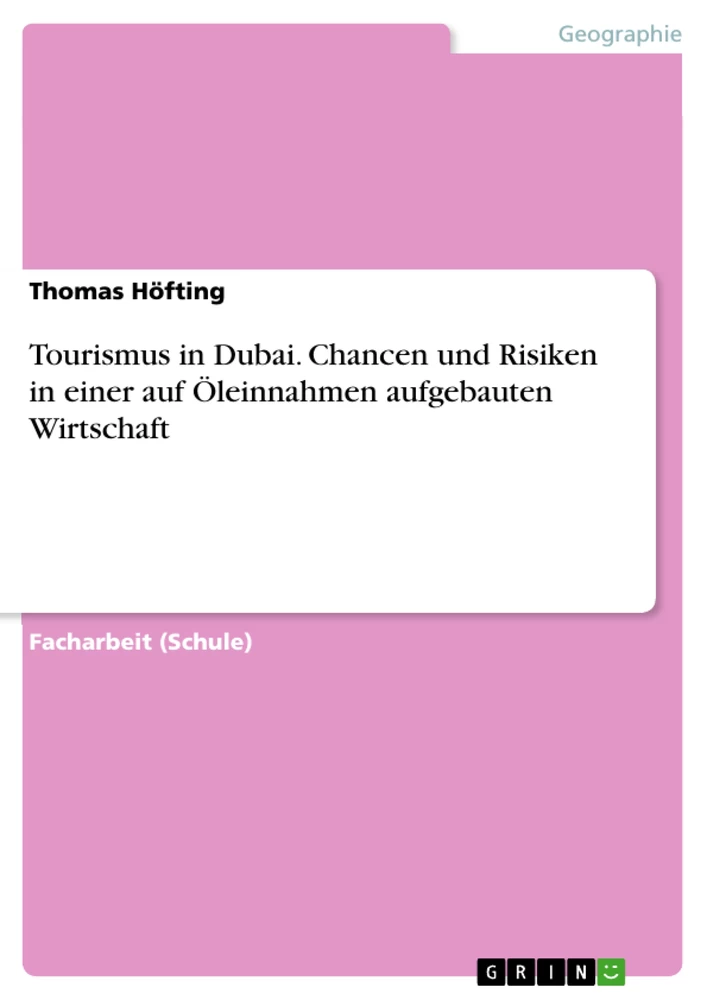 Geographie

Thomas Höfting

Tourismus in Dubai. Chancen und Risiken in einer auf Öleinnahmen aufgebauten Wirtschaft

Facharbeit (Schule)

GRIN